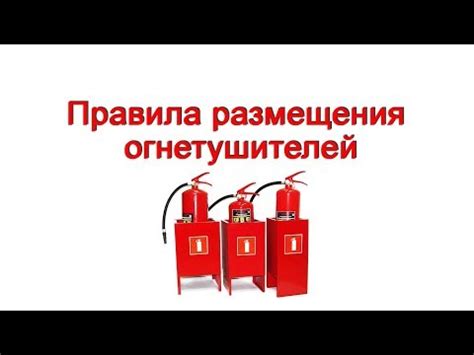 Правила размещения огнетушителей